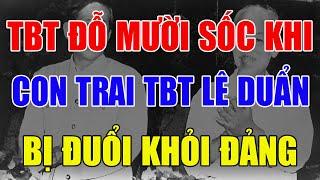 TBT ĐỖ MƯỜI SỐC KHI
CON TRAI TBT LÊ DUẨN
BỊ ĐUỔI KHỎI ĐẢNG